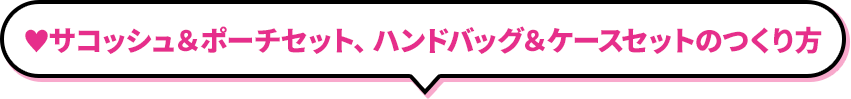 ♥サコッシュ＆ポーチセット、ハンドバッグ＆ケースセットのつくり方